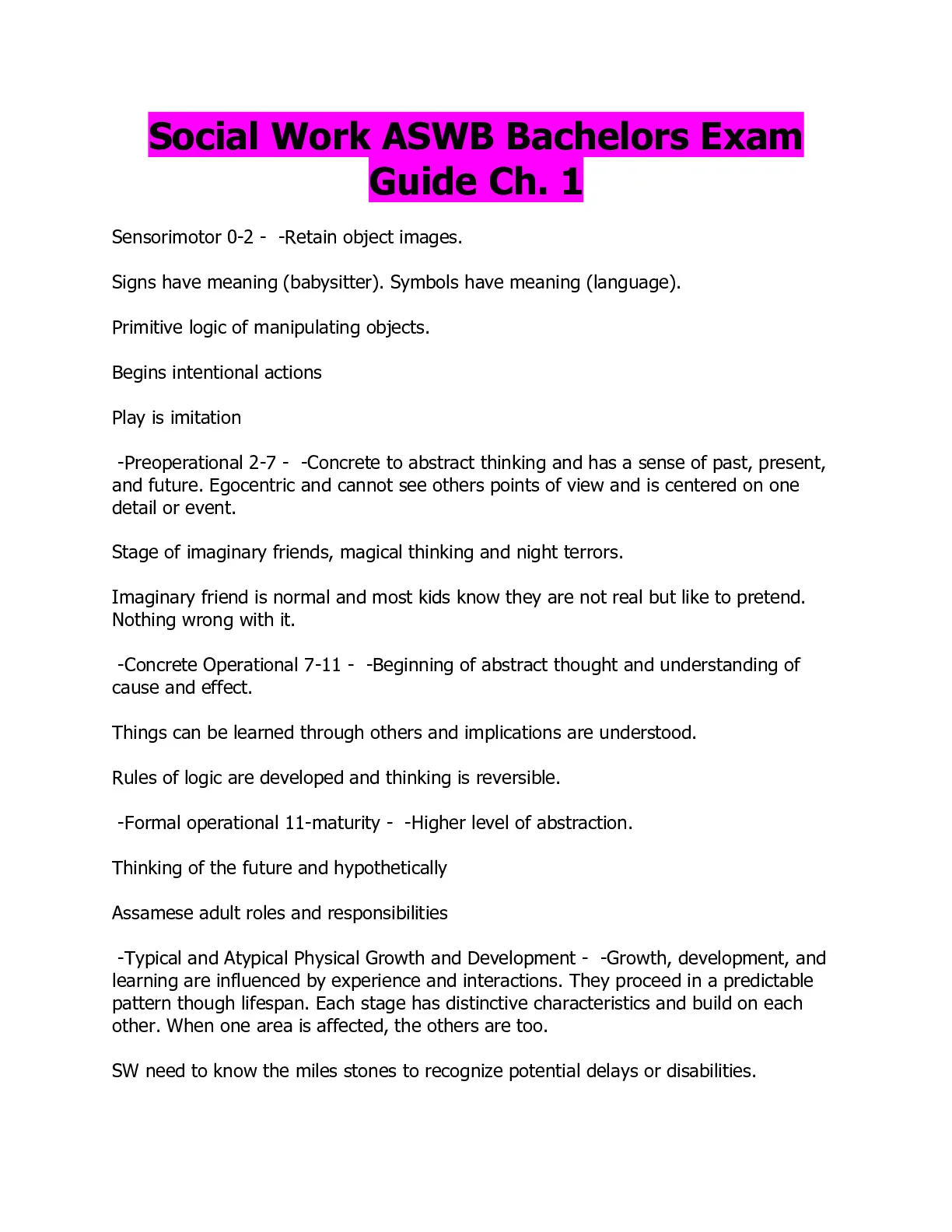 Social Work ASWB Bachelors Exam Guide Ch. 1

Sensorimotor 0-2 -  -Retain object images.

Signs have meaning (babysitter). Symbols have meaning (language).

Primitive logic of manipulating objects.

Begins intentional actions

Play is imitation

-Preoperational 2-7 -  -Concrete to abstract thinking and has a sense of past, present, and future. Egocentric and cannot see others points of view and is centered on one detail or event.

Stage of imaginary friends, magical thinking and night terrors.

Imaginary friend is normal and most kids know they are not real but like to pretend. Nothing wrong with it.

-Concrete Operational 7-11 -  -Beginning of abstract thought and understanding of cause and effect.

Things can be learned through others and implications are understood.

Rules of logic are developed and thinking is reversible.

-Formal operational 11-maturity -  -Higher level of abstraction.

Thinking of the future and hypothetically

Assamese adult roles and responsibilities

-Typical and Atypical Physical Growth and Development -  -Growth, development, and learning are influenced by experience and interactions. They proceed in a predictable pattern though lifespan. Each stage has distinctive characteristics and build on each other. When one area is affected, the others are too.

SW need to know the miles stones to recognize potential delays or disabilities.